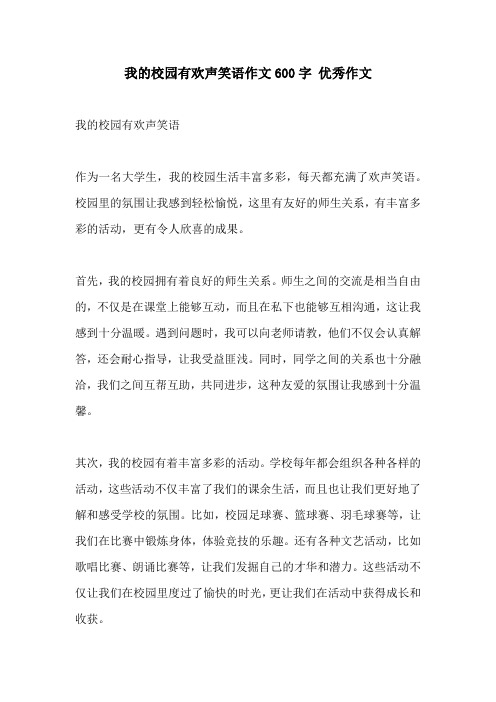 我的校园有欢声笑语作文600字 优秀作文

我的校园有欢声笑语

作为一名大学生，我的校园生活丰富多彩，每天都充满了欢声笑语。校园里的氛围让我感到轻松愉悦，这里有友好的师生关系，有丰富多彩的活动，更有令人欣喜的成果。

首先，我的校园拥有着良好的师生关系。师生之间的交流是相当自由的，不仅是在课堂上能够互动，而且在私下也能够互相沟通，这让我感到十分温暖。遇到问题时，我可以向老师请教，他们不仅会认真解答，还会耐心指导，让我受益匪浅。同时，同学之间的关系也十分融洽，我们之间互帮互助，共同进步，这种友爱的氛围让我感到十分温馨。

其次，我的校园有着丰富多彩的活动。学校每年都会组织各种各样的活动，这些活动不仅丰富了我们的课余生活，而且也让我们更好地了解和感受学校的氛围。比如，校园足球赛、篮球赛、羽毛球赛等，让我们在比赛中锻炼身体，体验竞技的乐趣。还有各种文艺活动，比如歌唱比赛、朗诵比赛等，让我们发掘自己的才华和潜力。这些活动不仅让我们在校园里度过了愉快的时光，更让我们在活动中获得成长和收获。